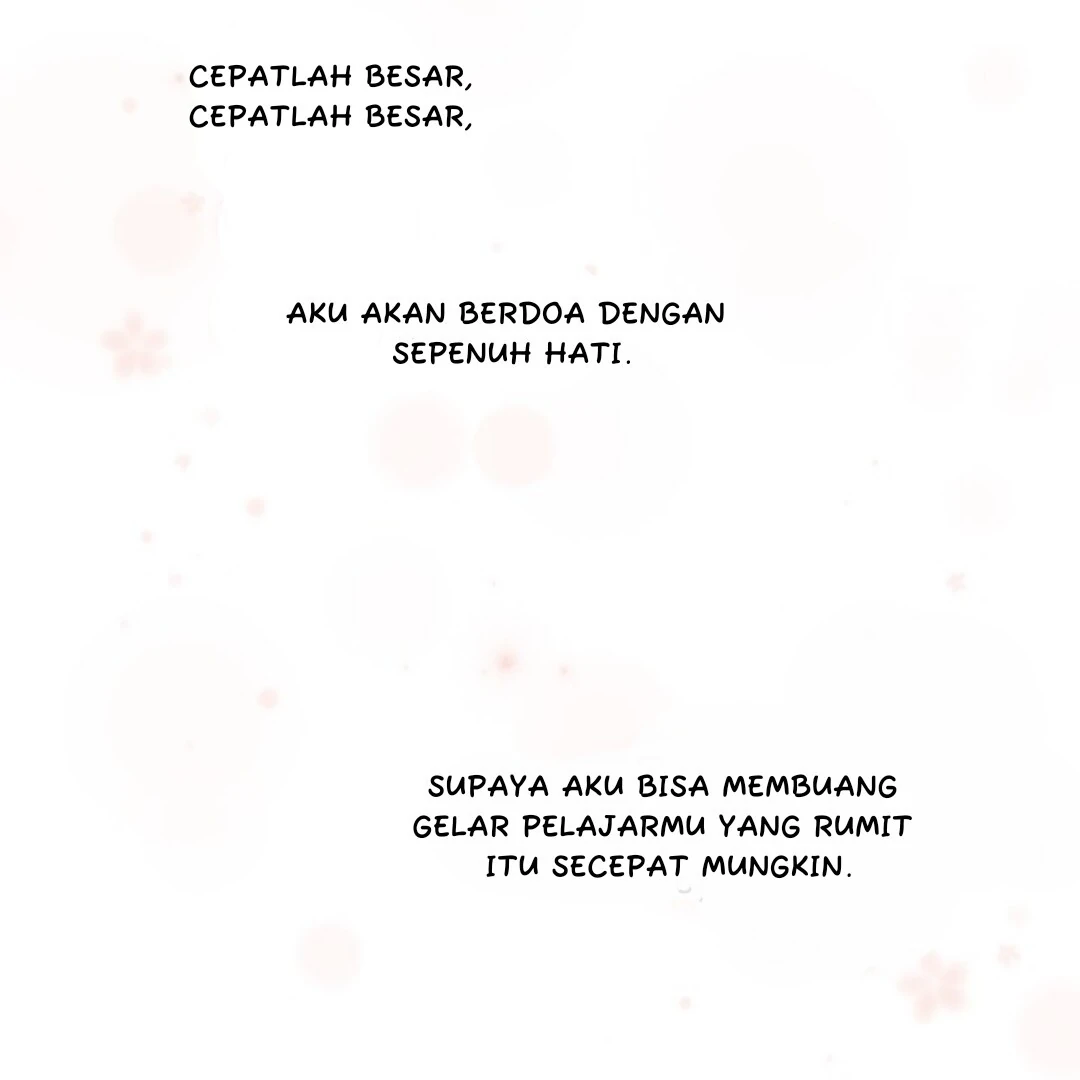 CEPATLAH BESAR,
CEPATLAH BESAR,

AKU AKAN BERDOA DENGAN SEPENUH HATI.

SUPAYA AKU BISA MEMBUANG GELAR PELAJARMU YANG RUMIT ITU SECEPAT MUNGKIN.